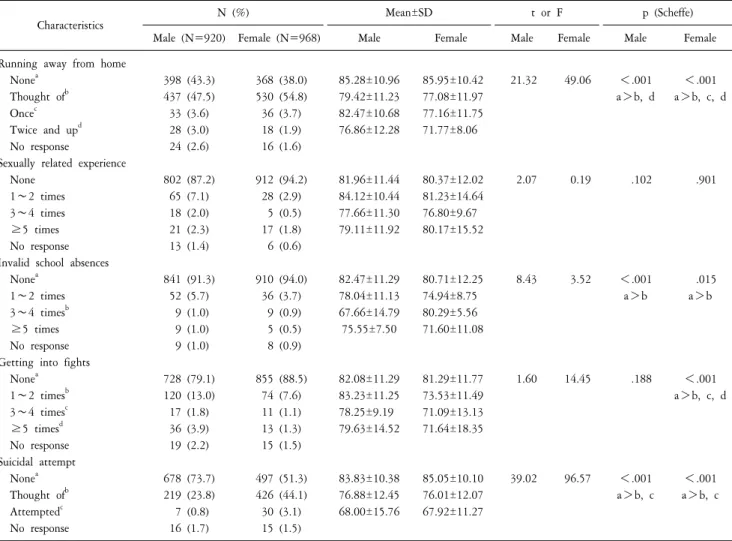 | Characteristics | N (%) |  | Mean±SD |  | t or F |  | p (Scheffe) |  |
|---|---|---|---|---|---|---|---|---|
|  | Male (N=920) | Female (N=968) | Male | Female | Male | Female | Male | Female |
| Running away from home |  |  |  |  |  |  |  |  |
| None$^{a}$ | 398 (43.3) | 368 (38.0) | 85.28±10.96 | 85.95±10.42 | 21.32 | 49.06 | <.001 | <.001 |
| Thought of$^{b}$ | 437 (47.5) | 530 (54.8) | 79.42±11.23 | 77.08±11.97 |  |  | a>b, d | a>b, c, d |
| Once$^{c}$ | 33 (3.6) | 36 (3.7) | 82.47±10.68 | 77.16±11.75 |  |  |  |  |
| Twice and up$^{d}$ | 28 (3.0) | 18 (1.9) | 76.86±12.28 | 71.77±8.06 |  |  |  |  |
| No response | 24 (2.6) | 16 (1.6) |  |  |  |  |  |  |
| Sexually related experience |  |  |  |  |  |  |  |  |
| None | 802 (87.2) | 912 (94.2) | 81.96±11.44 | 80.37±12.02 | 2.07 | 0.19 | .102 | .901 |
| 1~2 times | 65 (7.1) | 28 (2.9) | 84.12±10.44 | 81.23±14.64 |  |  |  |  |
| 3~4 times | 18 (2.0) | 5 (0.5) | 77.66±11.30 | 76.80±9.67 |  |  |  |  |
| ≥5 times | 21 (2.3) | 17 (1.8) | 79.11±11.92 | 80.17±15.52 |  |  |  |  |
| No response | 13 (1.4) | 6 (0.6) |  |  |  |  |  |  |
| Invalid school absences |  |  |  |  |  |  |  |  |
| None$^{a}$ | 841 (91.3) | 910 (94.0) | 82.47±11.29 | 80.71±12.25 | 8.43 | 3.52 | <.001 | .015 |
| 1~2 times | 52 (5.7) | 36 (3.7) | 78.04±11.13 | 74.94±8.75 |  |  | a>b | a>b |
| 3~4 times$^{b}$ | 9 (1.0) | 9 (0.9) | 67.66±14.79 | 80.29±5.56 |  |  |  |  |
| ≥5 times | 9 (1.0) | 5 (0.5) | 75.55±7.50 | 71.60±11.08 |  |  |  |  |
| No response | 9 (1.0) | 8 (0.9) |  |  |  |  |  |  |
| Getting into fights |  |  |  |  |  |  |  |  |
| None$^{a}$ | 728 (79.1) | 855 (88.5) | 82.08±11.29 | 81.29±11.77 | 1.60 | 14.45 | .188 | <.001 |
| 1~2 times$^{b}$ | 120 (13.0) | 74 (7.6) | 83.23±11.25 | 73.53±11.49 |  |  |  | a>b, c, d |
| 3~4 times$^{c}$ | 17 (1.8) | 11 (1.1) | 78.25±9.19 | 71.09±13.13 |  |  |  |  |
| ≥5 times$^{d}$ | 36 (3.9) | 13 (1.3) | 79.63±14.52 | 71.64±18.35 |  |  |  |  |
| No response | 19 (2.2) | 15 (1.5) |  |  |  |  |  |  |
| Suicidal attempt |  |  |  |  |  |  |  |  |
| None$^{a}$ | 678 (73.7) | 497 (51.3) | 83.83±10.38 | 85.05±10.10 | 39.02 | 96.57 | <.001 | <.001 |
| Thought of$^{b}$ | 219 (23.8) | 426 (44.1) | 76.88±12.45 | 76.01±12.07 |  |  | a>b, c | a>b, c |
| Attempted$^{c}$ | 7 (0.8) | 30 (3.1) | 68.00±15.76 | 67.92±11.27 |  |  |  |  |
| No response | 16 (1.7) | 15 (1.5) |  |  |  |  |  |  |